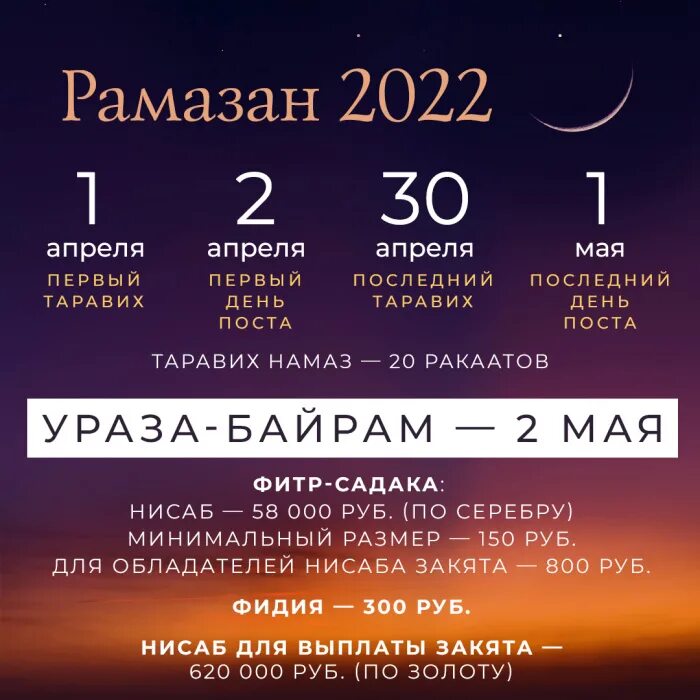 Рамазан 2022

1
апреля
ПЕРВЫЙ ТАРАВИХ

2
апреля
ПЕРВЫЙ ДЕНЬ ПОСТА

30
апреля
ПОСЛЕДНИЙ ТАРАВИХ

1
мая
ПОСЛЕДНИЙ ДЕНЬ ПОСТА

ТАРАВИХ НАМАЗ — 20 РАКААТОВ

УРАЗА-БАЙРАМ — 2 МАЯ

ФИТР-САДАКА:
НИСАБ — 58 000 РУБ. (ПО СЕРЕБРУ)
МИНИМАЛЬНЫЙ РАЗМЕР — 150 РУБ.
ДЛЯ ОБЛАДАТЕЛЕЙ НИСАБА ЗАКЯТА — 800 РУБ.

ФИДИЯ — 300 РУБ.

НИСАБ ДЛЯ ВЫПЛАТЫ ЗАКЯТА —
620 000 РУБ. (ПО ЗОЛОТУ)